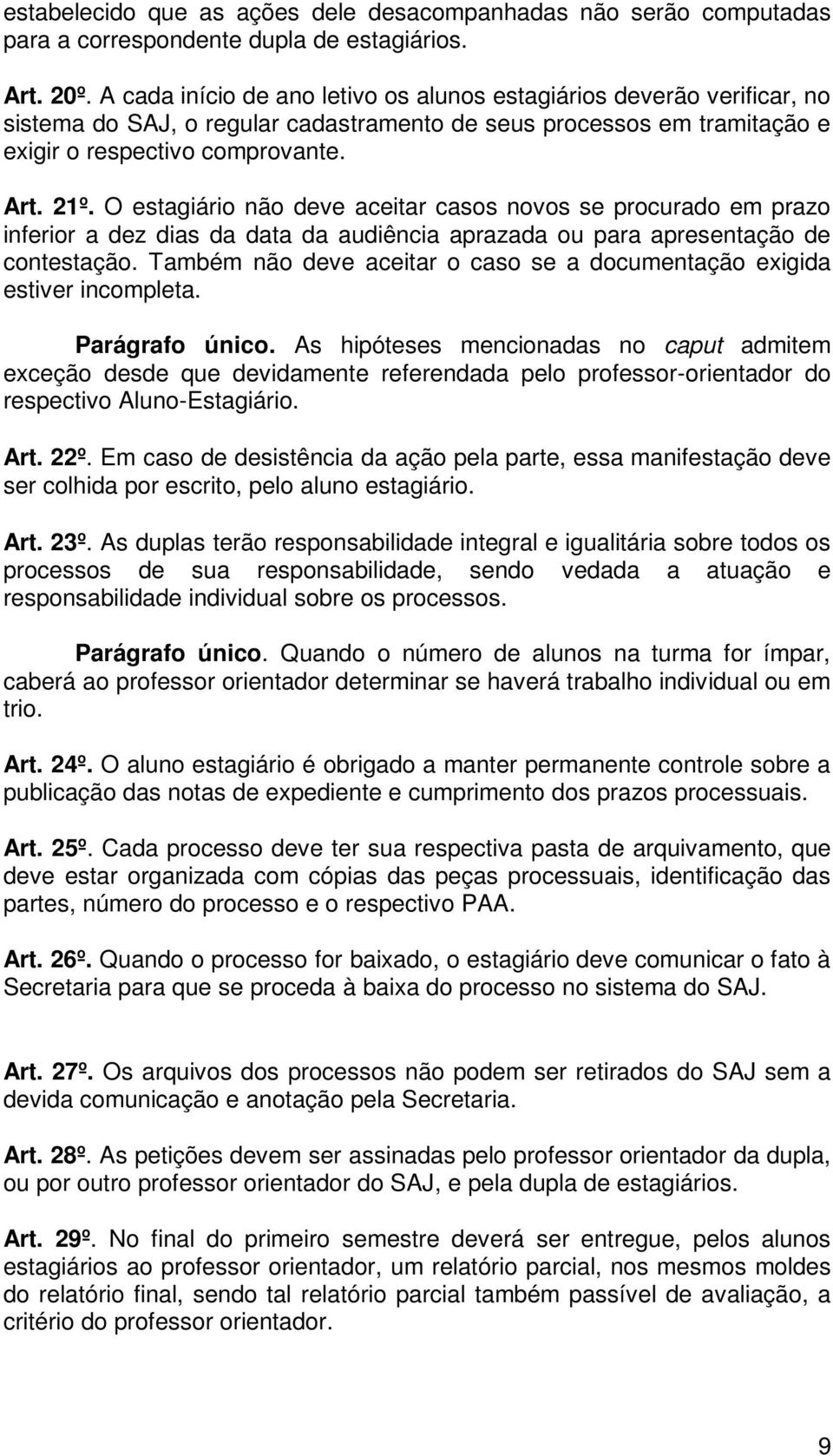 estabelecido que as ações dele desacompanhadas não serão computadas para a correspondente dupla de estagiários.

Art. 20º. A cada início de ano letivo os alunos estagiários deverão verificar, no sistema do SAJ, o regular cadastramento de seus processos em tramitação e exigir o respectivo comprovante.

Art. 21º. O estagiário não deve aceitar casos novos se procurado em prazo inferior a dez dias da data da audiência aprazada ou para apresentação de contestação. Também não deve aceitar o caso se a documentação exigida estiver incompleta.

Parágrafo único. As hipóteses mencionadas no caput admitem exceção desde que devidamente referendada pelo professor-orientador do respectivo Aluno-Estagiário.

Art. 22º. Em caso de desistência da ação pela parte, essa manifestação deve ser colhida por escrito, pelo aluno estagiário.

Art. 23º. As duplas terão responsabilidade integral e igualitária sobre todos os processos de sua responsabilidade, sendo vedada a atuação e responsabilidade individual sobre os processos.

Parágrafo único. Quando o número de alunos na turma for ímpar, caberá ao professor orientador determinar se haverá trabalho individual ou em trio.

Art. 24º. O aluno estagiário é obrigado a manter permanente controle sobre a publicação das notas de expediente e cumprimento dos prazos processuais.

Art. 25º. Cada processo deve ter sua respectiva pasta de arquivamento, que deve estar organizada com cópias das peças processuais, identificação das partes, número do processo e o respectivo PAA.

Art. 26º. Quando o processo for baixado, o estagiário deve comunicar o fato à Secretaria para que se proceda à baixa do processo no sistema do SAJ.

Art. 27º. Os arquivos dos processos não podem ser retirados do SAJ sem a devida comunicação e anotação pela Secretaria.

Art. 28º. As petições devem ser assinadas pelo professor orientador da dupla, ou por outro professor orientador do SAJ, e pela dupla de estagiários.

Art. 29º. No final do primeiro semestre deverá ser entregue, pelos alunos estagiários ao professor orientador, um relatório parcial, nos mesmos moldes do relatório final, sendo tal relatório parcial também passível de avaliação, a critério do professor orientador.

9